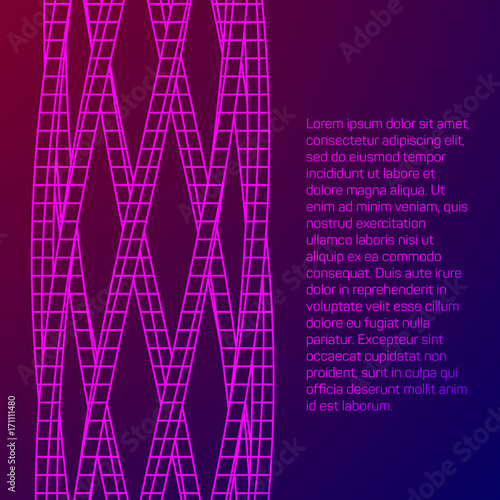 Lorem ipsum dolor sit amet, consectetur adipiscing elit, sed do eiusmod tempor incididunt ut labore et dolore magna aliqua. Ut enim ad minim veniam, quis nostrud exercitation ullamco laboris nisi ut aliquip ex ea commodo consequat. Duis aute irure dolor in reprehenderit in voluptate velit esse cillum dolore eu fugiat nulla pariatur. Excepteur sint occaecat cupidatat non proident, sunt in culpa qui officia deserunt mollit anim id est laborum.

Adobe Stock | #171111480

Adobe Stock